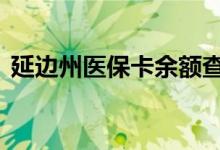 延边州医保卡余额查